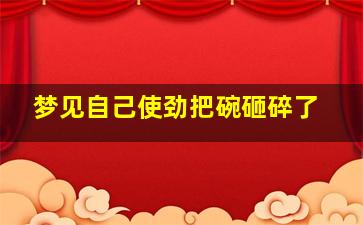 梦见自己使劲把碗砸碎了